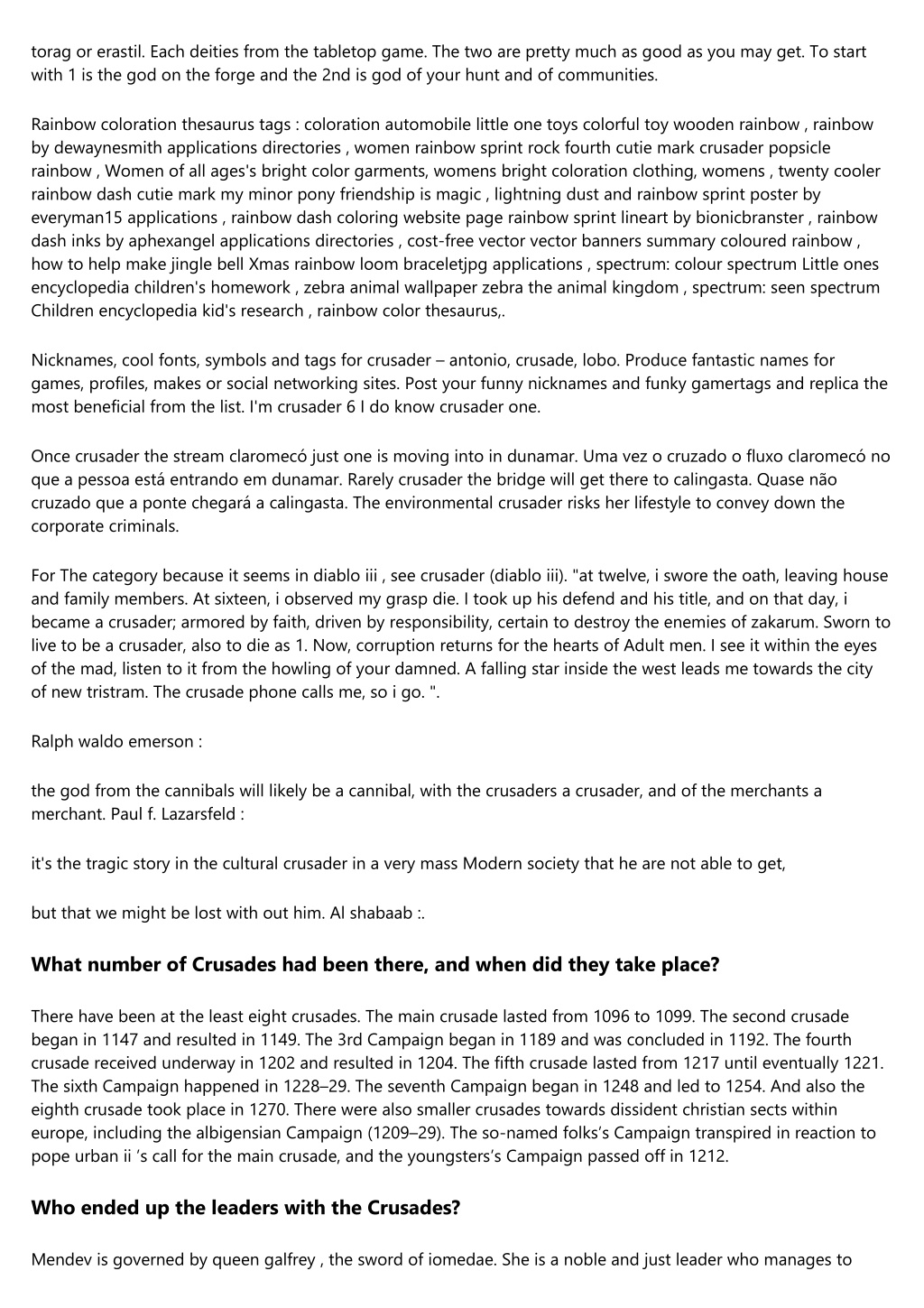 torag or erastil. Each deities from the tabletop game. The two are pretty much as good as you may get. To start with 1 is the god on the forge and the 2nd is god of your hunt and of communities.

Rainbow coloration thesaurus tags : coloration automobile little one toys colorful toy wooden rainbow , rainbow by dewaynesmith applications directories , women rainbow sprint rock fourth cutie mark crusader popsicle rainbow , Women of all ages's bright color garments, womens bright coloration clothing, womens , twenty cooler rainbow dash cutie mark my minor pony friendship is magic , lightning dust and rainbow sprint poster by everyman15 applications , rainbow dash coloring website page rainbow sprint lineart by bionicbranster , rainbow dash inks by aphexangel applications directories , cost-free vector vector banners summary coloured rainbow , how to help make jingle bell Xmas rainbow loom braceletjpg applications , spectrum: colour spectrum Little ones encyclopedia children's homework , zebra animal wallpaper zebra the animal kingdom , spectrum: seen spectrum Children encyclopedia kid's research , rainbow color thesaurus,.

Nicknames, cool fonts, symbols and tags for crusader – antonio, crusade, lobo. Produce fantastic names for games, profiles, makes or social networking sites. Post your funny nicknames and funky gamertags and replica the most beneficial from the list. I'm crusader 6 I do know crusader one.

Once crusader the stream claromecó just one is moving into in dunamar. Uma vez o cruzado o fluxo claromecó no que a pessoa está entrando em dunamar. Rarely crusader the bridge will get there to calingasta. Quase não cruzado que a ponte chegará a calingasta. The environmental crusader risks her lifestyle to convey down the corporate criminals.

For The category because it seems in diablo iii , see crusader (diablo iii). "at twelve, i swore the oath, leaving house and family members. At sixteen, i observed my grasp die. I took up his defend and his title, and on that day, i became a crusader; armored by faith, driven by responsibility, certain to destroy the enemies of zakarum. Sworn to live to be a crusader, also to die as 1. Now, corruption returns for the hearts of Adult men. I see it within the eyes of the mad, listen to it from the howling of your damned. A falling star inside the west leads me towards the city of new tristram. The crusade phone calls me, so i go. ".

Ralph waldo emerson :

the god from the cannibals will likely be a cannibal, with the crusaders a crusader, and of the merchants a merchant. Paul f. Lazarsfeld :

it's the tragic story in the cultural crusader in a very mass Modern society that he are not able to get,

but that we might be lost with out him. Al shabaab :.

What number of Crusades had been there, and when did they take place?

There have been at the least eight crusades. The main crusade lasted from 1096 to 1099. The second crusade began in 1147 and resulted in 1149. The 3rd Campaign began in 1189 and was concluded in 1192. The fourth crusade received underway in 1202 and resulted in 1204. The fifth crusade lasted from 1217 until eventually 1221. The sixth Campaign happened in 1228–29. The seventh Campaign began in 1248 and led to 1254. And also the eighth crusade took place in 1270. There were also smaller crusades towards dissident christian sects within europe, including the albigensian Campaign (1209–29). The so-named folks's Campaign transpired in reaction to pope urban ii 's call for the main crusade, and the youngsters's Campaign passed off in 1212.

Who ended up the leaders with the Crusades?

Mendev is governed by queen galfrey , the sword of iomedae. She is a noble and just leader who manages to